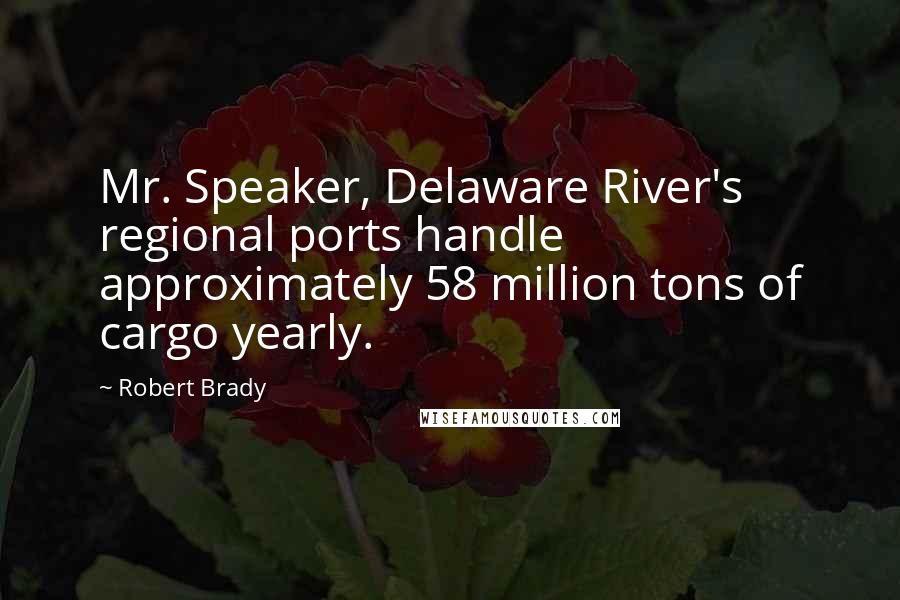 Mr. Speaker, Delaware River's regional ports handle approximately 58 million tons of cargo yearly.

~ Robert Brady

WISEFAMOUSQUOTES.COM